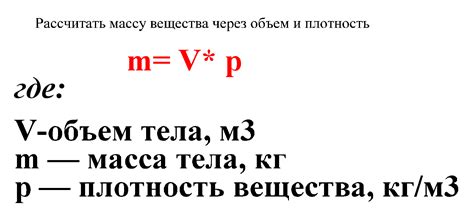 Рассчитать массу вещества через объем и плотность

m= V* p

где:

V-объем тела, м3
m — масса тела, кг
p — плотность вещества, кг/м3